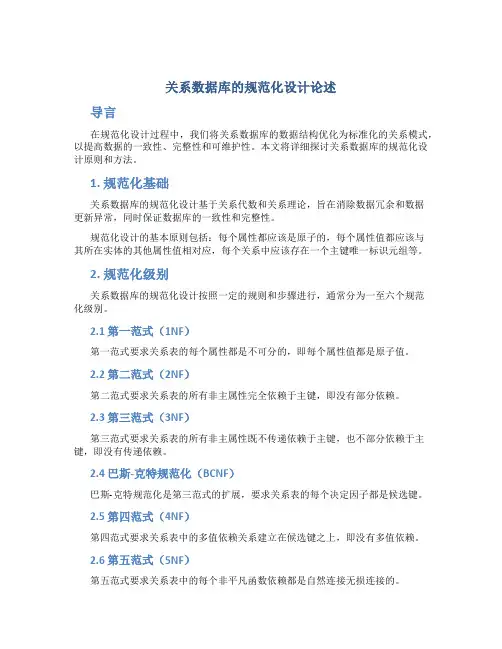 关系数据库的规范化设计论述

导言

在规范化设计过程中，我们将关系数据库的数据结构优化为标准化的关系模式，以提高数据的一致性、完整性和可维护性。本文将详细探讨关系数据库的规范化设计原则和方法。

1. 规范化基础

关系数据库的规范化设计基于关系代数和关系理论，旨在消除数据冗余和数据更新异常，同时保证数据库的一致性和完整性。

规范化设计的基本原则包括：每个属性都应该是原子的，每个属性值都应该与其所在实体的其他属性值相对应，每个关系中应该存在一个主键唯一标识元组等。

2. 规范化级别

关系数据库的规范化设计按照一定的规则和步骤进行，通常分为一至六个规范化级别。

2.1 第一范式（1NF）

第一范式要求关系表的每个属性都是不可分的，即每个属性值都是原子值。

2.2 第二范式（2NF）

第二范式要求关系表的所有非主属性完全依赖于主键，即没有部分依赖。

2.3 第三范式（3NF）

第三范式要求关系表的所有非主属性既不传递依赖于主键，也不部分依赖于主键，即没有传递依赖。

2.4 巴斯-克特规范化（BCNF）

巴斯-克特规范化是第三范式的扩展，要求关系表的每个决定因子都是候选键。

2.5 第四范式（4NF）

第四范式要求关系表中的多值依赖关系建立在候选键之上，即没有多值依赖。

2.6 第五范式（5NF）

第五范式要求关系表中的每个非平凡函数依赖都是自然连接无损连接的。